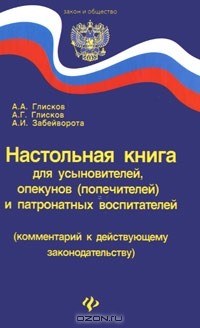 закон и общество

А.А. Глисков
А.Г. Глисков
А.И. Забейворота

Настольная книга
для усыновителей, опекунов (попечителей) и патронатных воспитателей

(комментарий к действующему законодательству)

OZON.ru